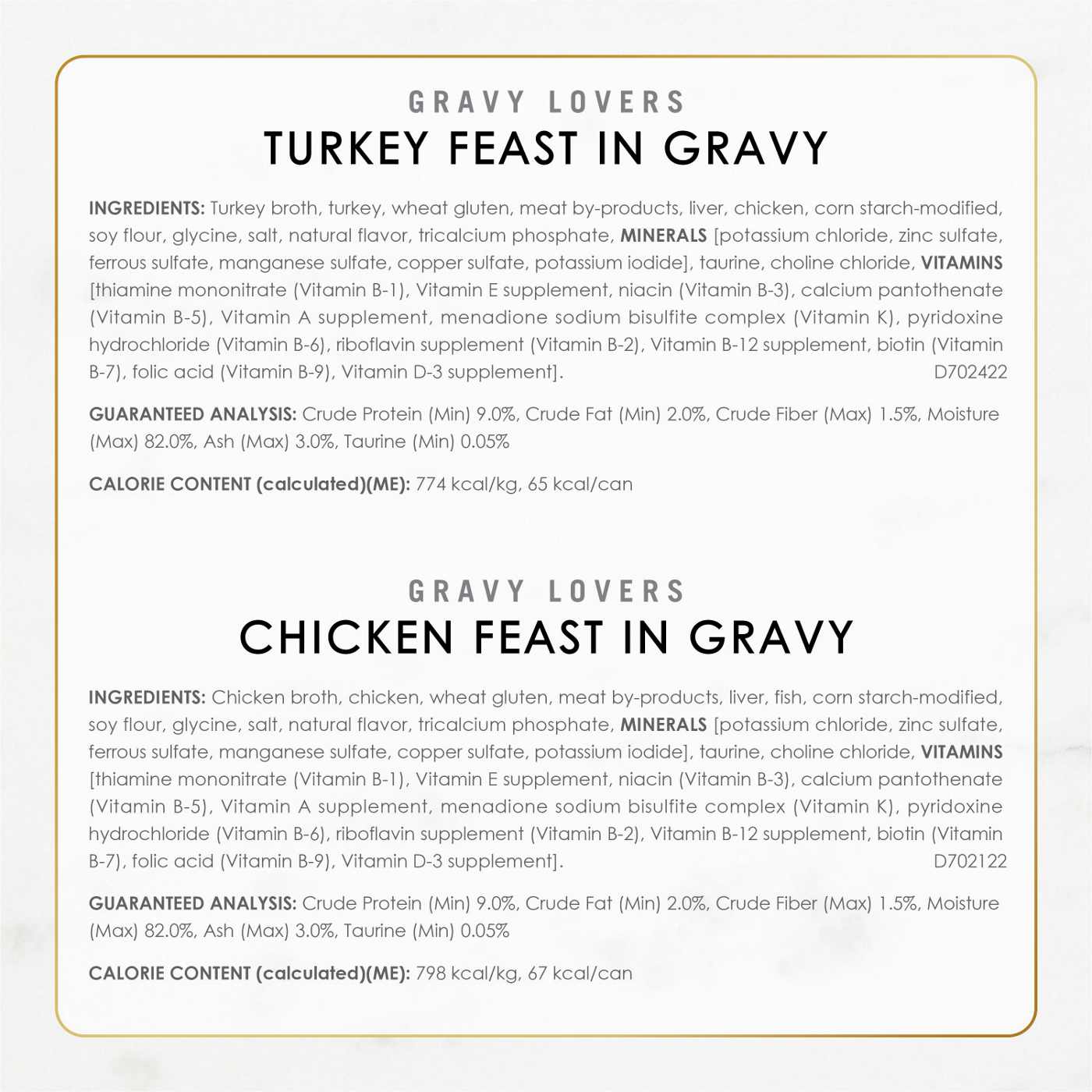 GRAVY LOVERS
TURKEY FEAST IN GRAVY

INGREDIENTS: Turkey broth, turkey, wheat gluten, meat by-products, liver, chicken, corn starch-modified, soy flour, glycine, salt, natural flavor, tricalcium phosphate, MINERALS [potassium chloride, zinc sulfate, ferrous sulfate, manganese sulfate, copper sulfate, potassium iodide], taurine, choline chloride, VITAMINS [thiamine mononitrate (Vitamin B-1), Vitamin E supplement, niacin (Vitamin B-3), calcium pantothenate (Vitamin B-5), Vitamin A supplement, menadione sodium bisulfite complex (Vitamin K), pyridoxine hydrochloride (Vitamin B-6), riboflavin supplement (Vitamin B-2), Vitamin B-12 supplement, biotin (Vitamin B-7), folic acid (Vitamin B-9), Vitamin D-3 supplement]. D702422

GUARANTEED ANALYSIS: Crude Protein (Min) 9.0%, Crude Fat (Min) 2.0%, Crude Fiber (Max) 1.5%, Moisture (Max) 82.0%, Ash (Max) 3.0%, Taurine (Min) 0.05%

CALORIE CONTENT (calculated)(ME): 774 kcal/kg, 65 kcal/can

GRAVY LOVERS
CHICKEN FEAST IN GRAVY

INGREDIENTS: Chicken broth, chicken, wheat gluten, meat by-products, liver, fish, corn starch-modified, soy flour, glycine, salt, natural flavor, tricalcium phosphate, MINERALS [potassium chloride, zinc sulfate, ferrous sulfate, manganese sulfate, copper sulfate, potassium iodide], taurine, choline chloride, VITAMINS [thiamine mononitrate (Vitamin B-1), Vitamin E supplement, niacin (Vitamin B-3), calcium pantothenate (Vitamin B-5), Vitamin A supplement, menadione sodium bisulfite complex (Vitamin K), pyridoxine hydrochloride (Vitamin B-6), riboflavin supplement (Vitamin B-2), Vitamin B-12 supplement, biotin (Vitamin B-7), folic acid (Vitamin B-9), Vitamin D-3 supplement]. D702122

GUARANTEED ANALYSIS: Crude Protein (Min) 9.0%, Crude Fat (Min) 2.0%, Crude Fiber (Max) 1.5%, Moisture (Max) 82.0%, Ash (Max) 3.0%, Taurine (Min) 0.05%

CALORIE CONTENT (calculated)(ME): 798 kcal/kg, 67 kcal/can